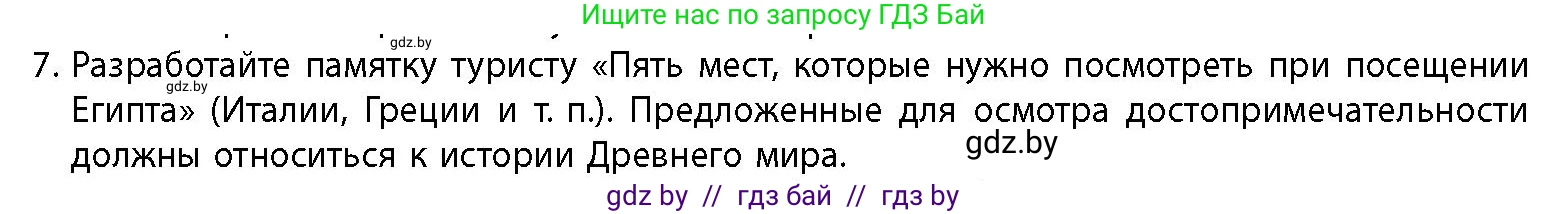 Ищите нас по запросу ГДЗ Бай

gdz.by

7. Разработайте памятку туристу «Пять мест, которые нужно посмотреть при посещении Египта» (Италии, Греции и т. п.). Предложенные для осмотра достопримечательности должны относиться к истории Древнего мира.

gdz.by

gdz.by

gdz by // гдз бай // гдз by